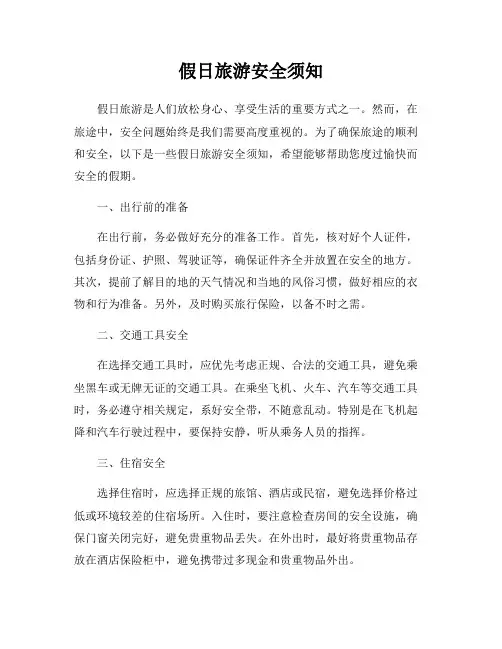 假日旅游安全须知

假日旅游是人们放松身心、享受生活的重要方式之一。然而，在旅途中，安全问题始终是我们需要高度重视的。为了确保旅途的顺利和安全，以下是一些假日旅游安全须知，希望能够帮助您度过愉快而安全的假期。

一、出行前的准备

在出行前，务必做好充分的准备工作。首先，核对好个人证件，包括身份证、护照、驾驶证等，确保证件齐全并放置在安全的地方。其次，提前了解目的地的天气情况和当地的风俗习惯，做好相应的衣物和行为准备。另外，及时购买旅行保险，以备不时之需。

二、交通工具安全

在选择交通工具时，应优先考虑正规、合法的交通工具，避免乘坐黑车或无牌无证的交通工具。在乘坐飞机、火车、汽车等交通工具时，务必遵守相关规定，系好安全带，不随意乱动。特别是在飞机起降和汽车行驶过程中，要保持安静，听从乘务人员的指挥。

三、住宿安全

选择住宿时，应选择正规的旅馆、酒店或民宿，避免选择价格过低或环境较差的住宿场所。入住时，要注意检查房间的安全设施，确保门窗关闭完好，避免贵重物品丢失。在外出时，最好将贵重物品存放在酒店保险柜中，避免携带过多现金和贵重物品外出。